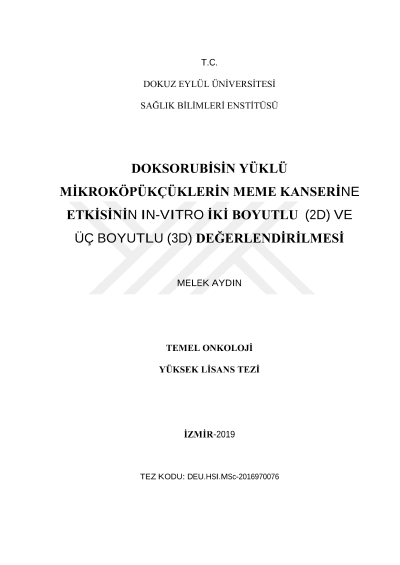 T.C.

DOKUZ EYLÜL ÜNİVERSİTESİ

SAĞLIK BİLİMLERİ ENSTİTÜSÜ

DOKSORUBİSİN YÜKLÜ MİKROKÖPÜKÇÜKLERİN MEME KANSERİNE ETKİSİNİN IN-VITRO İKİ BOYUTLU (2D) VE ÜÇ BOYUTLU (3D) DEĞERLENDİRİLMESİ

MELEK AYDIN

TEMEL ONKOLOJİ

YÜKSEK LİSANS TEZİ

İZMİR-2019

TEZ KODU: DEU.HSI.MSc-2016970076